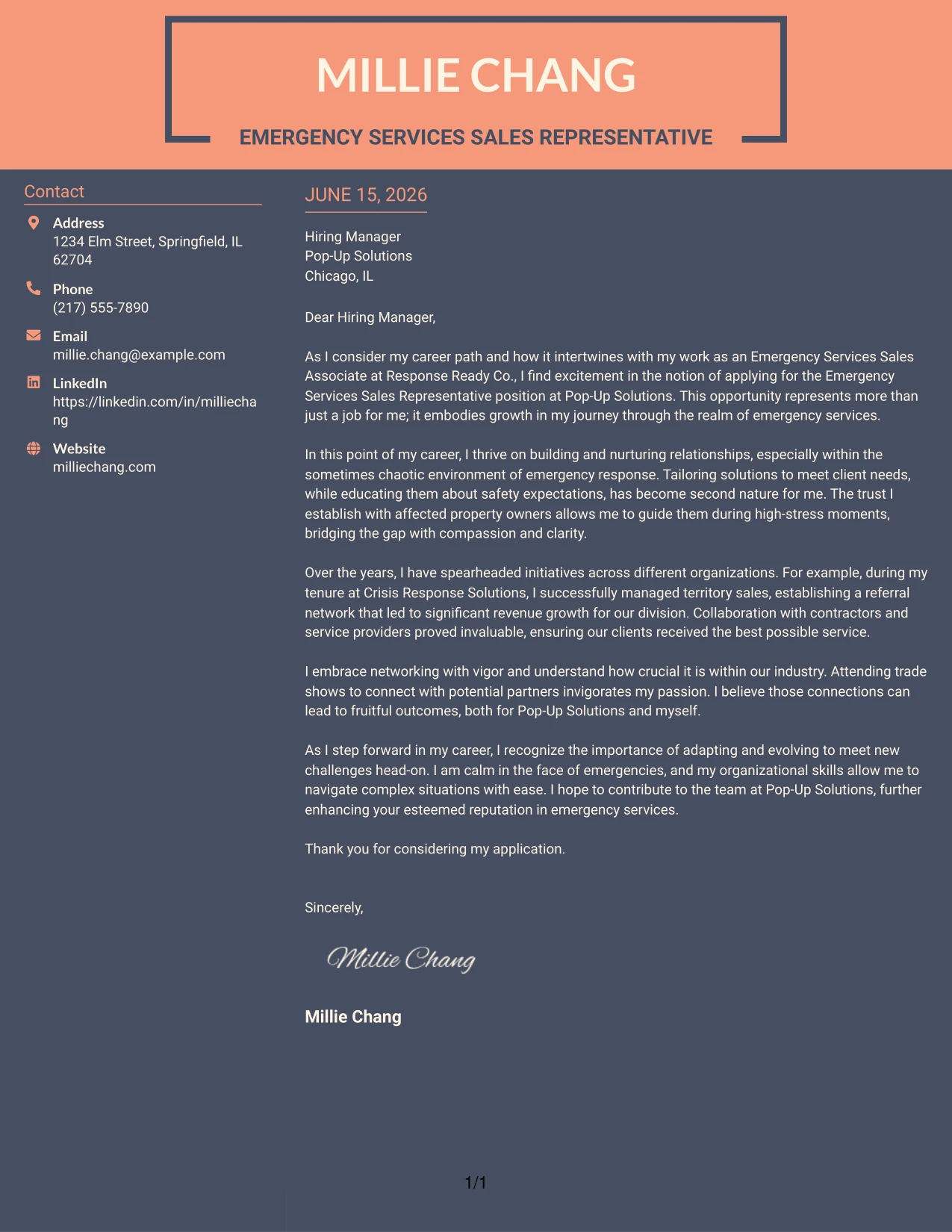 MILLIE CHANG

EMERGENCY SERVICES SALES REPRESENTATIVE

Contact

Address
1234 Elm Street, Springfield, IL 62704

Phone
(217) 555-7890

Email
millie.chang@example.com

LinkedIn
https://linkedin.com/in/milliechang

Website
milliechang.com

JUNE 15, 2026

Hiring Manager
Pop-Up Solutions
Chicago, IL

Dear Hiring Manager,

As I consider my career path and how it intertwines with my work as an Emergency Services Sales Associate at Response Ready Co., I find excitement in the notion of applying for the Emergency Services Sales Representative position at Pop-Up Solutions. This opportunity represents more than just a job for me; it embodies growth in my journey through the realm of emergency services.

In this point of my career, I thrive on building and nurturing relationships, especially within the sometimes chaotic environment of emergency response. Tailoring solutions to meet client needs, while educating them about safety expectations, has become second nature for me. The trust I establish with affected property owners allows me to guide them during high-stress moments, bridging the gap with compassion and clarity.

Over the years, I have spearheaded initiatives across different organizations. For example, during my tenure at Crisis Response Solutions, I successfully managed territory sales, establishing a referral network that led to significant revenue growth for our division. Collaboration with contractors and service providers proved invaluable, ensuring our clients received the best possible service.

I embrace networking with vigor and understand how crucial it is within our industry. Attending trade shows to connect with potential partners invigorates my passion. I believe those connections can lead to fruitful outcomes, both for Pop-Up Solutions and myself.

As I step forward in my career, I recognize the importance of adapting and evolving to meet new challenges head-on. I am calm in the face of emergencies, and my organizational skills allow me to navigate complex situations with ease. I hope to contribute to the team at Pop-Up Solutions, further enhancing your esteemed reputation in emergency services.

Thank you for considering my application.

Sincerely,

Millie Chang

Millie Chang

1/1